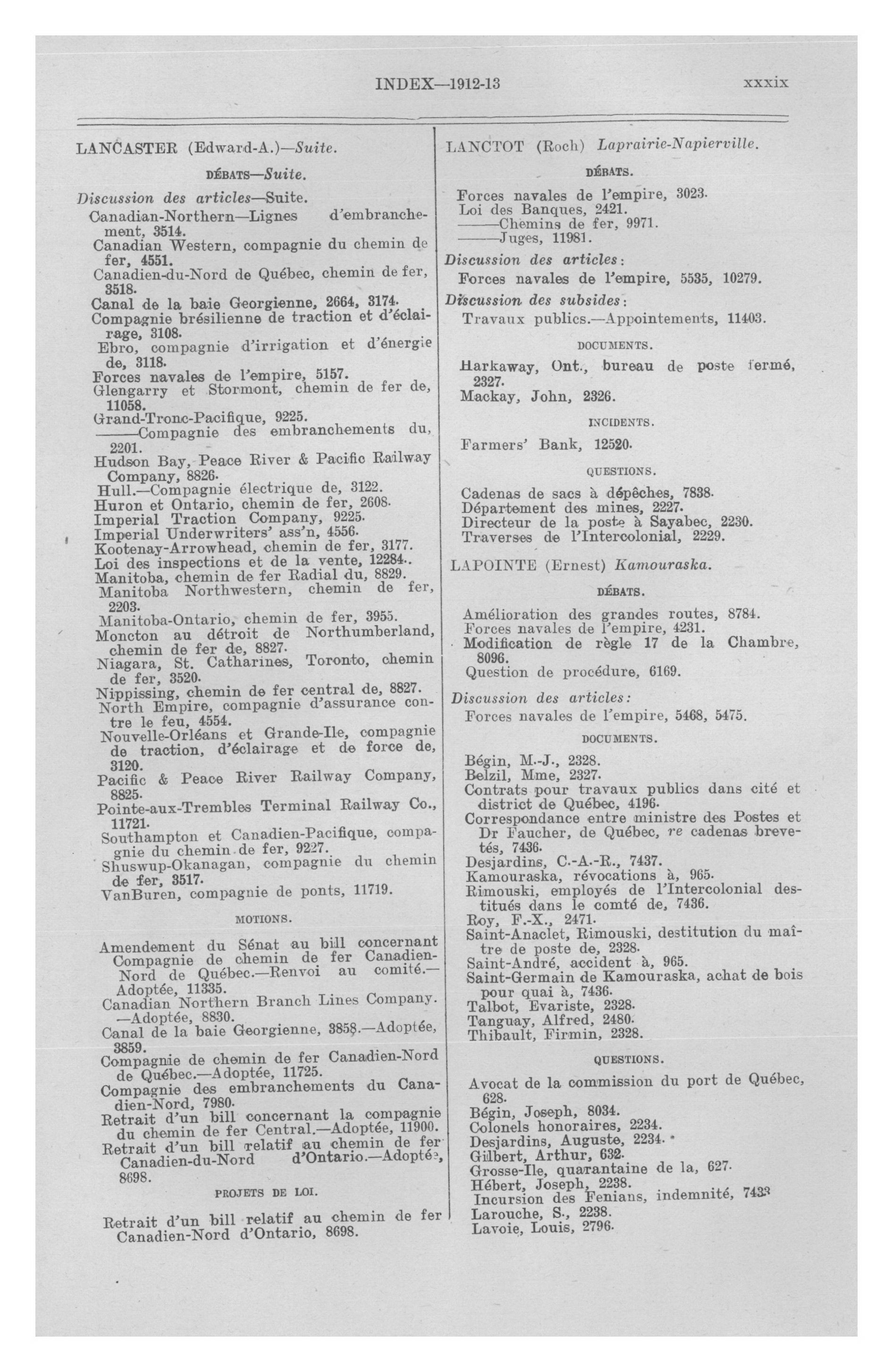 INDEX—1912-13 xxxix

LANCASTER (Edward-A.)—Suite.

DÉBATS—Suite.

Discussion des articles—Suite.

Canadian-Northern—Lignes d'embranchement, 3514.
Canadian Western, compagnie du chemin de fer, 4551.
Canadien-du-Nord de Québec, chemin de fer, 3518.
Canal de la baie Georgienne, 2664, 3174.
Compagnie brésilienne de traction et d'éclairage, 3108.
Ebro, compagnie d'irrigation et d'énergie de, 3118.
Forces navales de l'empire, 5157.
Glengarry et Stormont, chemin de fer de, 11058.
Grand-Tronc-Pacifique, 9225.
——Compagnie des embranchements du, 2201.
Hudson Bay, Peace River & Pacific Railway Company, 8826.
Hull.—Compagnie électrique de, 3122.
Huron et Ontario, chemin de fer, 2608.
Imperial Traction Company, 9225.
Imperial Underwriters' ass'n, 4556.
Kootenay-Arrowhead, chemin de fer, 3177.
Loi des inspections et de la vente, 12284..
Manitoba, chemin de fer Radial du, 8829.
Manitoba Northwestern, chemin de fer, 2203.
Manitoba-Ontario, chemin de fer, 3955.
Moncton au détroit de Northumberland, chemin de fer de, 8827.
Niagara, St. Catharines, Toronto, chemin de fer, 3520.
Nippissing, chemin de fer central de, 8827.
North Empire, compagnie d'assurance contre le feu, 4554.
Nouvelle-Orléans et Grande-Ile, compagnie de traction, d'éclairage et de force de, 3120.
Pacific & Peace River Railway Company, 8825.
Pointe-aux-Trembles Terminal Railway Co., 11721.
Southampton et Canadien-Pacifique, compagnie du chemin de fer, 9227.
Shuswup-Okanagan, compagnie du chemin de fer, 3517.
VanBuren, compagnie de ponts, 11719.

MOTIONS.

Amendement du Sénat au bill concernant Compagnie de chemin de fer Canadien-Nord de Québec.—Renvoi au comité.—Adoptée, 11335.
Canadian Northern Branch Lines Company.—Adoptée, 8830.
Canal de la baie Georgienne, 3858.—Adoptée, 3859.
Compagnie de chemin de fer Canadien-Nord de Québec.—Adoptée, 11725.
Compagnie des embranchements du Canadien-Nord, 7980.
Retrait d'un bill concernant la compagnie du chemin de fer Central.—Adoptée, 11900.
Retrait d'un bill relatif au chemin de fer Canadien-du-Nord d'Ontario.—Adoptée, 8698.

PROJETS DE LOI.

Retrait d'un bill relatif au chemin de fer Canadien-Nord d'Ontario, 8698.

LANCTOT (Roch) Laprairie-Napierville.

DÉBATS.

Forces navales de l'empire, 3023.
Loi des Banques, 2421.
——Chemins de fer, 9971.
——Juges, 11981.

Discussion des articles:
Forces navales de l'empire, 5535, 10279.

Discussion des subsides:
Travaux publics.—Appointements, 11403.

DOCUMENTS.

Harkaway, Ont., bureau de poste fermé, 2327.
Mackay, John, 2326.

INCIDENTS.

Farmers' Bank, 12520.

QUESTIONS.

Cadenas de sacs à dépêches, 7838.
Département des mines, 2227.
Directeur de la poste à Sayabec, 2230.
Traverses de l'Intercolonial, 2229.

LAPOINTE (Ernest) Kamouraska.

DÉBATS.

Amélioration des grandes routes, 8784.
Forces navales de l'empire, 4231.
Modification de règle 17 de la Chambre, 8096.
Question de procédure, 6169.

Discussion des articles:
Forces navales de l'empire, 5468, 5475.

DOCUMENTS.

Bégin, M.-J., 2328.
Belzil, Mme, 2327.
Contrats pour travaux publics dans cité et district de Québec, 4196.
Correspondance entre ministre des Postes et Dr Faucher, de Québec, re cadenas brevetés, 7436.
Desjardins, C.-A.-R., 7437.
Kamouraska, révocations à, 965.
Rimouski, employés de l'Intercolonial destitués dans le comté de, 7436.
Roy, F.-X., 2471.
Saint-Anaclet, Rimouski, destitution du maître de poste de, 2328.
Saint-André, accident à, 965.
Saint-Germain de Kamouraska, achat de bois pour quai à, 7436.
Talbot, Evariste, 2328.
Tanguay, Alfred, 2480.
Thibault, Firmin, 2328.

QUESTIONS.

Avocat de la commission du port de Québec, 628.
Bégin, Joseph, 8034.
Colonels honoraires, 2234.
Desjardins, Auguste, 2234.
Gilbert, Arthur, 632.
Grosse-Ile, quarantaine de la, 627.
Hébert, Joseph, 2238.
Incursion des Fenians, indemnité, 7433
Larouche, S., 2238.
Lavoie, Louis, 2796.